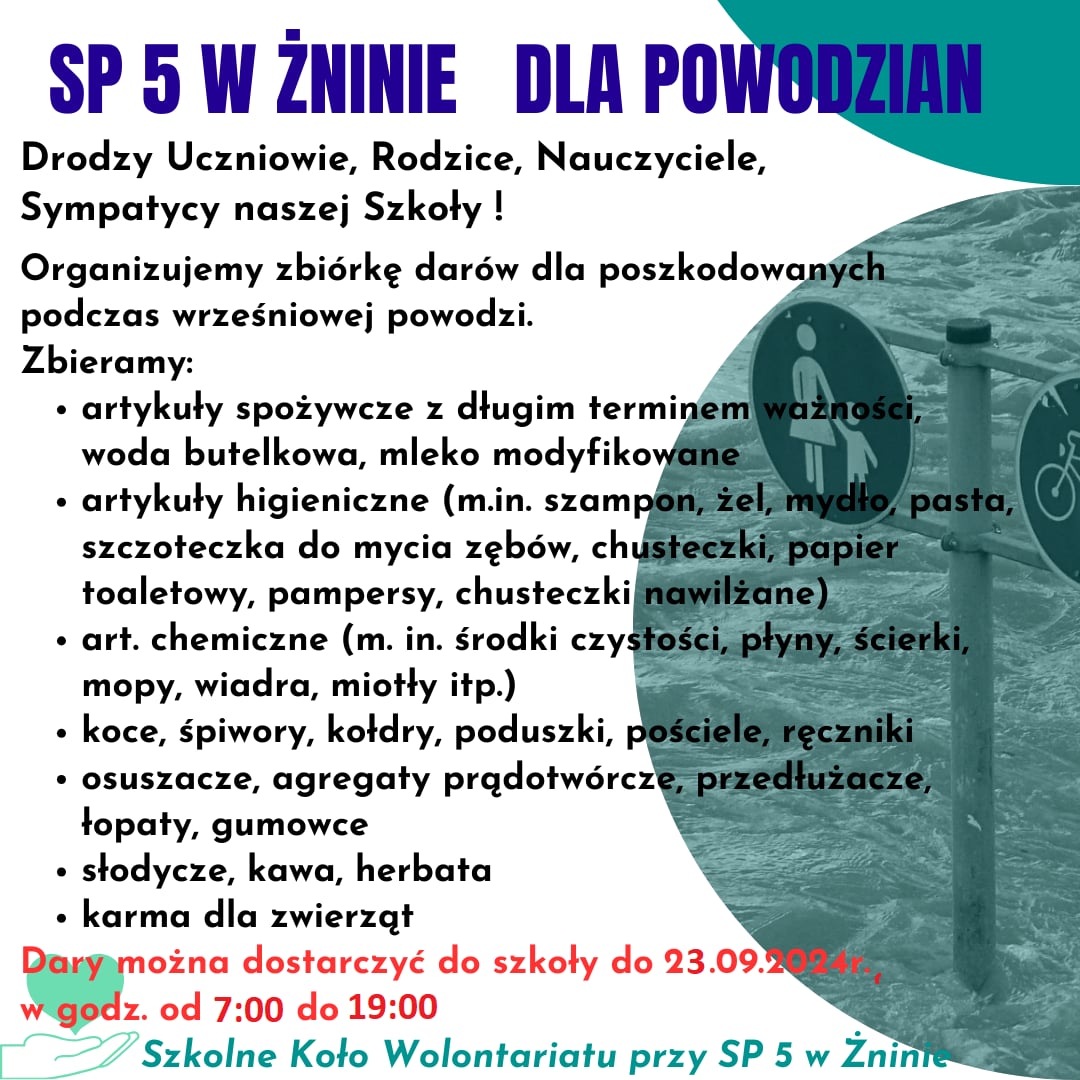 SP 5 W ŻNINIE DLA POWODZIAN

Drodzy Uczniowie, Rodzice, Nauczyciele, Sympatycy naszej Szkoły !

Organizujemy zbiórkę darów dla poszkodowanych podczas wrześniowej powodzi.
Zbieramy:
• artykuły spożywcze z długim terminem ważności, woda butelkowa, mleko modyfikowane
• artykuły higieniczne (m.in. szampon, żel, mydło, pasta, szczoteczka do mycia zębów, chusteczki, papier toaletowy, pampersy, chusteczki nawilżane)
• art. chemiczne (m. in. środki czystości, płyny, ścierki, mopy, wiadra, miotły itp.)
• koce, śpiwory, kołdry, poduszki, pościele, ręczniki
• osuszacze, agregaty prądotwórcze, przedłużacze, łopaty, gumowce
• słodycze, kawa, herbata
• karma dla zwierząt

Dary można dostarczyć do szkoły do 23.09.2024r., w godz. od 7:00 do 19:00

Szkolne Koło Wolontariatu przy SP 5 w Żninie